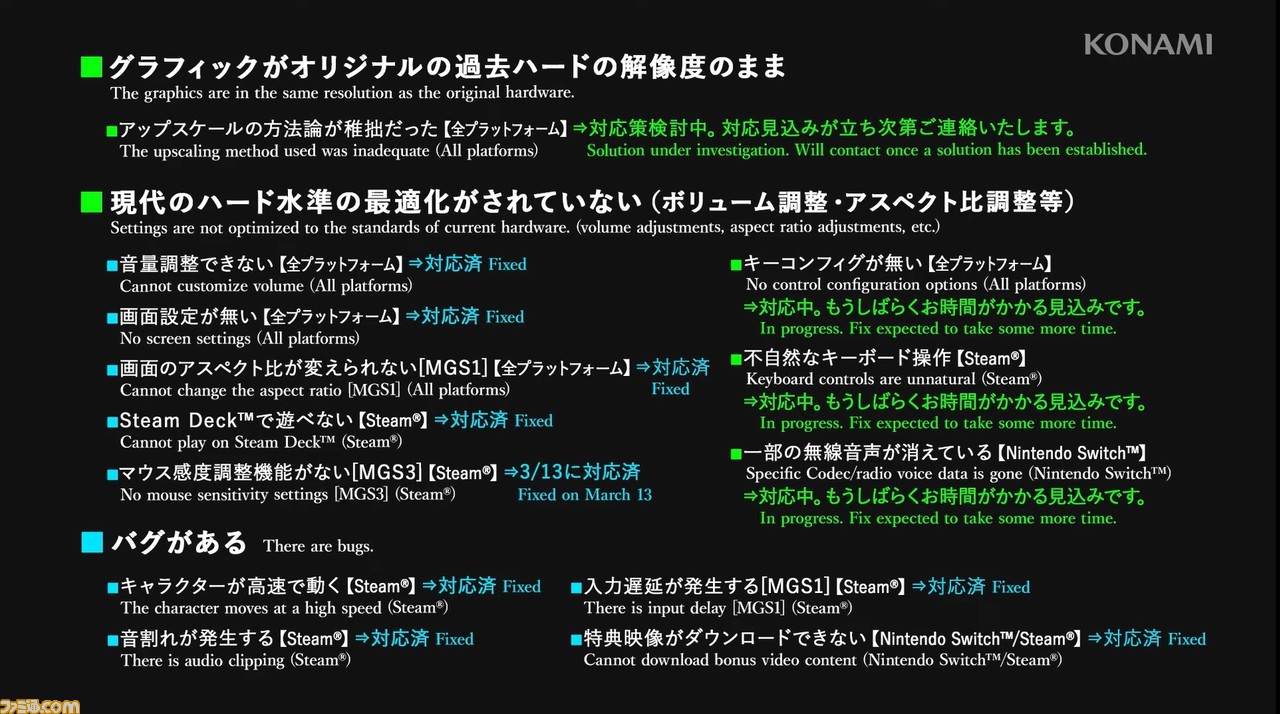 KONAMI

■グラフィックがオリジナルの過去ハードの解像度のまま
The graphics are in the same resolution as the original hardware.

■アップスケールの方法論が稚拙だった【全プラットフォーム】⇒対応策検討中。対応見込みが立ち次第ご連絡いたします。
The upscaling method used was inadequate (All platforms) Solution under investigation. Will contact once a solution has been established.

■現代のハード水準の最適化がされていない（ボリューム調整・アスペクト比調整等）
Settings are not optimized to the standards of current hardware. (volume adjustments, aspect ratio adjustments, etc.)

■音量調整できない【全プラットフォーム】⇒対応済 Fixed
Cannot customize volume (All platforms)

■画面設定が無い【全プラットフォーム】⇒対応済 Fixed
No screen settings (All platforms)

■画面のアスペクト比が変えられない[MGS1]【全プラットフォーム】⇒対応済 Fixed
Cannot change the aspect ratio [MGS1] (All platforms)

■Steam Deck™で遊べない【Steam®】⇒対応済 Fixed
Cannot play on Steam Deck™ (Steam®)

■マウス感度調整機能がない[MGS3]【Steam®】⇒3/13に対応済
No mouse sensitivity settings [MGS3] (Steam®) Fixed on March 13

■キーコンフィグが無い【全プラットフォーム】
No control configuration options (All platforms)
⇒対応中。もうしばらくお時間がかかる見込みです。
In progress. Fix expected to take some more time.

■不自然なキーボード操作【Steam®】
Keyboard controls are unnatural (Steam®)
⇒対応中。もうしばらくお時間がかかる見込みです。
In progress. Fix expected to take some more time.

■一部の無線音声が消えている【Nintendo Switch™】
Specific Codec/radio voice data is gone (Nintendo Switch™)
⇒対応中。もうしばらくお時間がかかる見込みです。
In progress. Fix expected to take some more time.

■バグがある There are bugs.

■キャラクターが高速で動く【Steam®】⇒対応済 Fixed
The character moves at a high speed (Steam®)

■音割れが発生する【Steam®】⇒対応済 Fixed
There is audio clipping (Steam®)

■入力遅延が発生する[MGS1]【Steam®】⇒対応済 Fixed
There is input delay [MGS1] (Steam®)

■特典映像がダウンロードできない【Nintendo Switch™/Steam®】⇒対応済 Fixed
Cannot download bonus video content (Nintendo Switch™/Steam®)

ファミ通.com